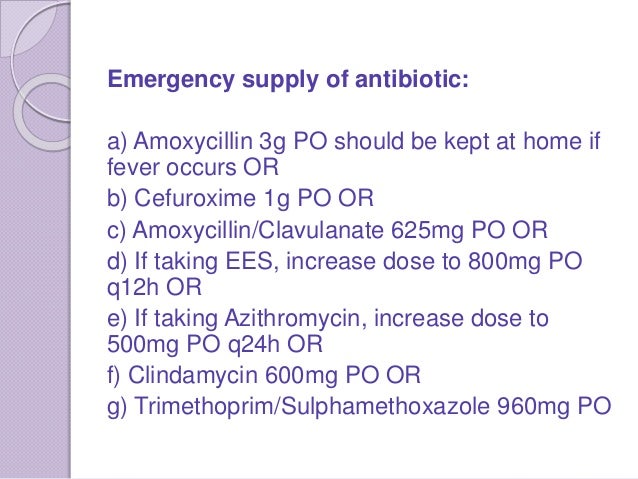 Emergency supply of antibiotic:

a) Amoxycillin 3g PO should be kept at home if fever occurs OR
b) Cefuroxime 1g PO OR
c) Amoxycillin/Clavulanate 625mg PO OR
d) If taking EES, increase dose to 800mg PO q12h OR
e) If taking Azithromycin, increase dose to 500mg PO q24h OR
f) Clindamycin 600mg PO OR
g) Trimethoprim/Sulphamethoxazole 960mg PO